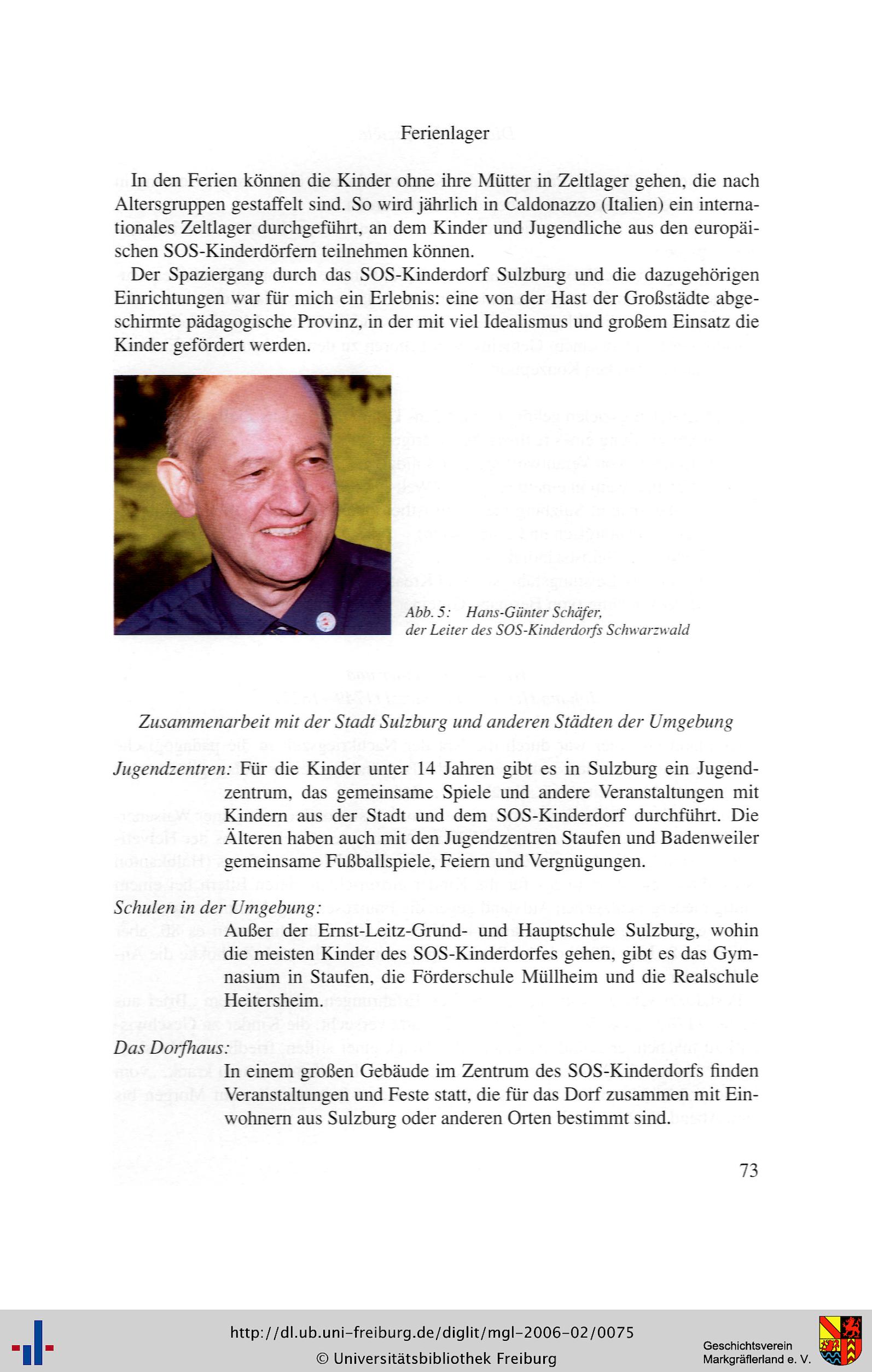 Ferienlager

In den Ferien können die Kinder ohne ihre Mütter in Zeltlager gehen, die nach Altersgruppen gestaffelt sind. So wird jährlich in Caldonazzo (Italien) ein internationales Zeltlager durchgeführt, an dem Kinder und Jugendliche aus den europäischen SOS-Kinderdörfern teilnehmen können.

Der Spaziergang durch das SOS-Kinderdorf Sulzburg und die dazugehörigen Einrichtungen war für mich ein Erlebnis: eine von der Hast der Großstädte abgeschirmte pädagogische Provinz, in der mit viel Idealismus und großem Einsatz die Kinder gefördert werden.

Abb. 5: Hans-Günter Schäfer, der Leiter des SOS-Kinderdorfs Schwarzwald

Zusammenarbeit mit der Stadt Sulzburg und anderen Städten der Umgebung

Jugendzentren: Für die Kinder unter 14 Jahren gibt es in Sulzburg ein Jugendzentrum, das gemeinsame Spiele und andere Veranstaltungen mit Kindern aus der Stadt und dem SOS-Kinderdorf durchführt. Die Älteren haben auch mit den Jugendzentren Staufen und Badenweiler gemeinsame Fußballspiele, Feiern und Vergnügungen.

Schulen in der Umgebung:
Außer der Ernst-Leitz-Grund- und Hauptschule Sulzburg, wohin die meisten Kinder des SOS-Kinderdorfes gehen, gibt es das Gymnasium in Staufen, die Förderschule Müllheim und die Realschule Heitersheim.

Das Dorfhaus:
In einem großen Gebäude im Zentrum des SOS-Kinderdorfs finden Veranstaltungen und Feste statt, die für das Dorf zusammen mit Einwohnern aus Sulzburg oder anderen Orten bestimmt sind.

73

http://dl.ub.uni-freiburg.de/diglit/mgl-2006-02/0075
© Universitätsbibliothek Freiburg

Geschichtsverein Markgräflerland e. V.